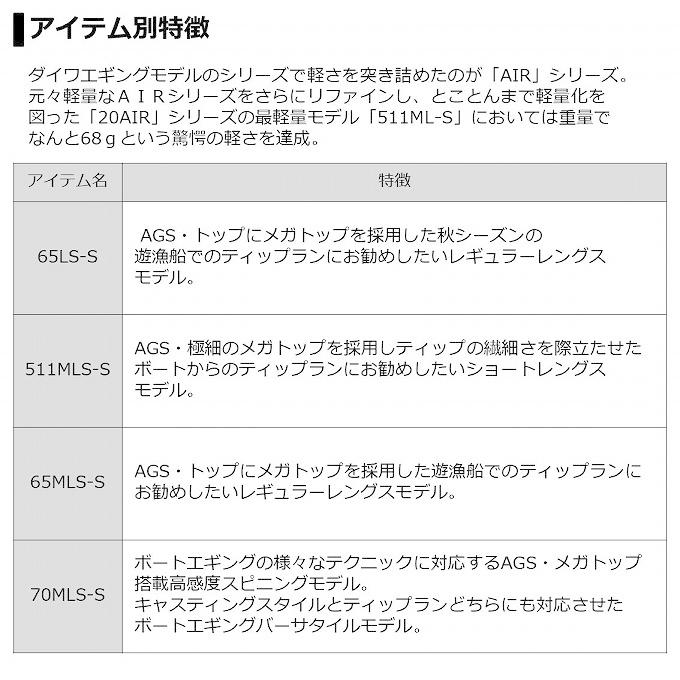 アイテム別特徴

ダイワエギングモデルのシリーズで軽さを突き詰めたのが「AIR」シリーズ。元々軽量なＡＩＲシリーズをさらにリファインし、とことんまで軽量化を図った「20AIR」シリーズの最軽量モデル「511ML-S」においては重量でなんと68ｇという驚愕の軽さを達成。

| アイテム名 | 特徴 |
|---|---|
| 65LS-S | AGS・トップにメガトップを採用した秋シーズンの遊漁船でのティップランにお勧めしたいレギュラーレングスモデル。 |
| 511MLS-S | AGS・極細のメガトップを採用しティップの繊細さを際立たせたボートからのティップランにお勧めしたいショートレングスモデル。 |
| 65MLS-S | AGS・トップにメガトップを採用した遊漁船でのティップランにお勧めしたいレギュラーレングスモデル。 |
| 70MLS-S | ボートエギングの様々なテクニックに対応するAGS・メガトップ搭載高感度スピニングモデル。キャスティングスタイルとティップランどちらにも対応させたボートエギングバーサタイルモデル。 |